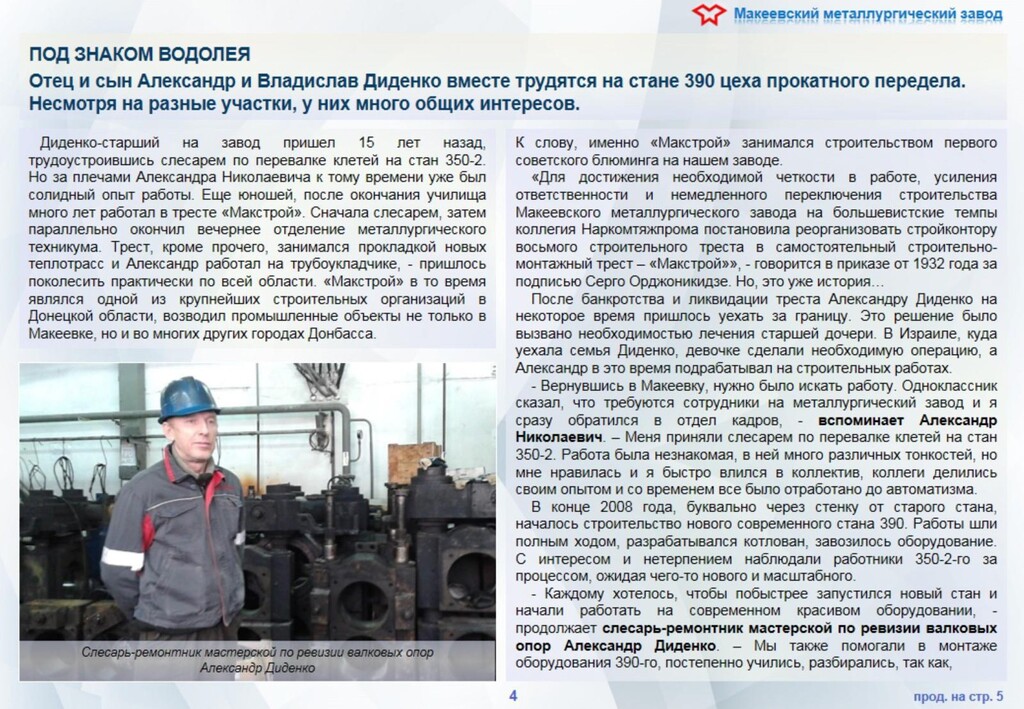 Макеевский металлургический завод

ПОД ЗНАКОМ ВОДОЛЕЯ

Отец и сын Александр и Владислав Диденко вместе трудятся на стане 390 цеха прокатного передела. Несмотря на разные участки, у них много общих интересов.

Диденко-старший на завод пришел 15 лет назад, трудоустроившись слесарем по перевалке клетей на стан 350-2. Но за плечами Александра Николаевича к тому времени уже был солидный опыт работы. Еще юношей, после окончания училища много лет работал в тресте «Макстрой». Сначала слесарем, затем параллельно окончил вечернее отделение металлургического техникума. Трест, кроме прочего, занимался прокладкой новых теплотрасс и Александр работал на трубоукладчике, - пришлось поколесить практически по всей области. «Макстрой» в то время являлся одной из крупнейших строительных организаций в Донецкой области, возводил промышленные объекты не только в Макеевке, но и во многих других городах Донбасса.

Слесарь-ремонтник мастерской по ревизии валковых опор Александр Диденко

К слову, именно «Макстрой» занимался строительством первого советского блюминга на нашем заводе.

«Для достижения необходимой четкости в работе, усиления ответственности и немедленного переключения строительства Макеевского металлургического завода на большевистские темпы коллегия Наркомтяжпрома постановила реорганизовать стройконтору восьмого строительного треста в самостоятельный строительно-монтажный трест – «Макстрой»», - говорится в приказе от 1932 года за подписью Серго Орджоникидзе. Но, это уже история…

После банкротства и ликвидации треста Александру Диденко на некоторое время пришлось уехать за границу. Это решение было вызвано необходимостью лечения старшей дочери. В Израиле, куда уехала семья Диденко, девочке сделали необходимую операцию, а Александр в это время подрабатывал на строительных работах.

- Вернувшись в Макеевку, нужно было искать работу. Одноклассник сказал, что требуются сотрудники на металлургический завод и я сразу обратился в отдел кадров, - вспоминает Александр Николаевич. – Меня приняли слесарем по перевалке клетей на стан 350-2. Работа была незнакомая, в ней много различных тонкостей, но мне нравилась и я быстро влился в коллектив, коллеги делились своим опытом и со временем все было отработано до автоматизма.

В конце 2008 года, буквально через стенку от старого стана, началось строительство нового современного стана 390. Работы шли полным ходом, разрабатывался котлован, завозилось оборудование. С интересом и нетерпением наблюдали работники 350-2-го за процессом, ожидая чего-то нового и масштабного.

- Каждому хотелось, чтобы побыстрее запустился новый стан и начали работать на современном красивом оборудовании, - продолжает слесарь-ремонтник мастерской по ревизии валковых опор Александр Диденко. – Мы также помогали в монтаже оборудования 390-го, постепенно учились, разбирались, так как,

4

прод. на стр. 5